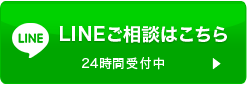 LINE

LINEご相談はこちら

24時間受付中